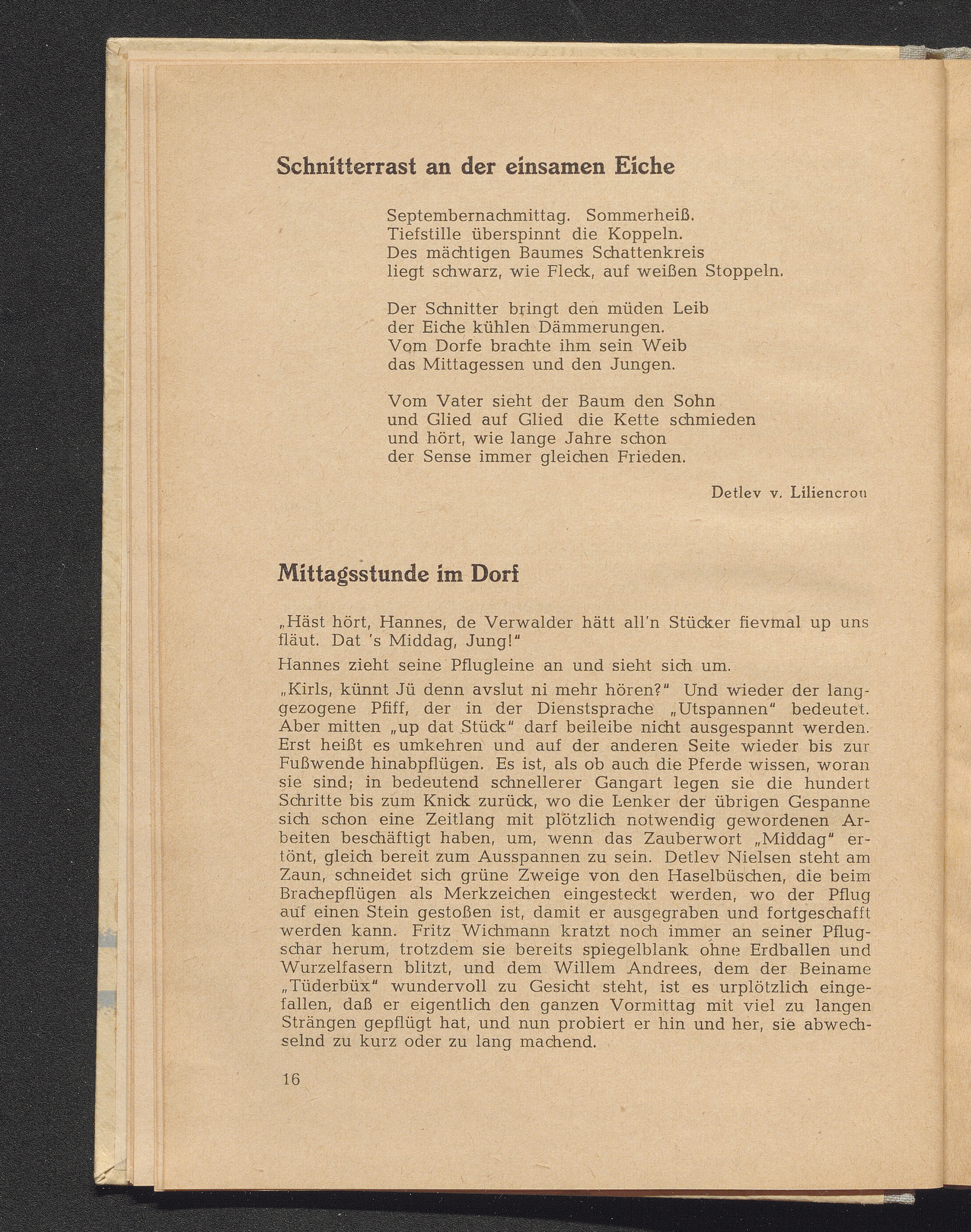 Schnitterrast an der einsamen Eiche

Septembernachmittag. Sommerheiß.
Tiefstille überspinnt die Koppeln.
Des mächtigen Baumes Schattenkreis
liegt schwarz, wie Fleck, auf weißen Stoppeln.

Der Schnitter bringt den müden Leib
der Eiche kühlen Dämmerungen.
Vom Dorfe brachte ihm sein Weib
das Mittagessen und den Jungen.

Vom Vater sieht der Baum den Sohn
und Glied auf Glied die Kette schmieden
und hört, wie lange Jahre schon
der Sense immer gleichen Frieden.

Detlev v. Liliencron

Mittagsstunde im Dorf

„Häst hört, Hannes, de Verwalder hätt all'n Stücker fievmal up uns fläut. Dat 's Middag, Jung!"

Hannes zieht seine Pflugleine an und sieht sich um.

„Kirls, künnt Jü denn avslut ni mehr hören?" Und wieder der langgezogene Pfiff, der in der Dienstsprache „Utspannen" bedeutet. Aber mitten „up dat Stück" darf beileibe nicht ausgespannt werden. Erst heißt es umkehren und auf der anderen Seite wieder bis zur Fußwende hinabpflügen. Es ist, als ob auch die Pferde wissen, woran sie sind; in bedeutend schnellerer Gangart legen sie die hundert Schritte bis zum Knick zurück, wo die Lenker der übrigen Gespanne sich schon eine Zeitlang mit plötzlich notwendig gewordenen Arbeiten beschäftigt haben, um, wenn das Zauberwort „Middag" ertönt, gleich bereit zum Ausspannen zu sein. Detlev Nielsen steht am Zaun, schneidet sich grüne Zweige von den Haselbüschen, die beim Brachepflügen als Merkzeichen eingesteckt werden, wo der Pflug auf einen Stein gestoßen ist, damit er ausgegraben und fortgeschafft werden kann. Fritz Wichmann kratzt noch immer an seiner Pflugschar herum, trotzdem sie bereits spiegelblank ohne Erdballen und Wurzelfasern blitzt, und dem Willem Andrees, dem der Beiname „Tüderbüx" wundervoll zu Gesicht steht, ist es urplötzlich eingefallen, daß er eigentlich den ganzen Vormittag mit viel zu langen Strängen gepflügt hat, und nun probiert er hin und her, sie abwechselnd zu kurz oder zu lang machend.

16